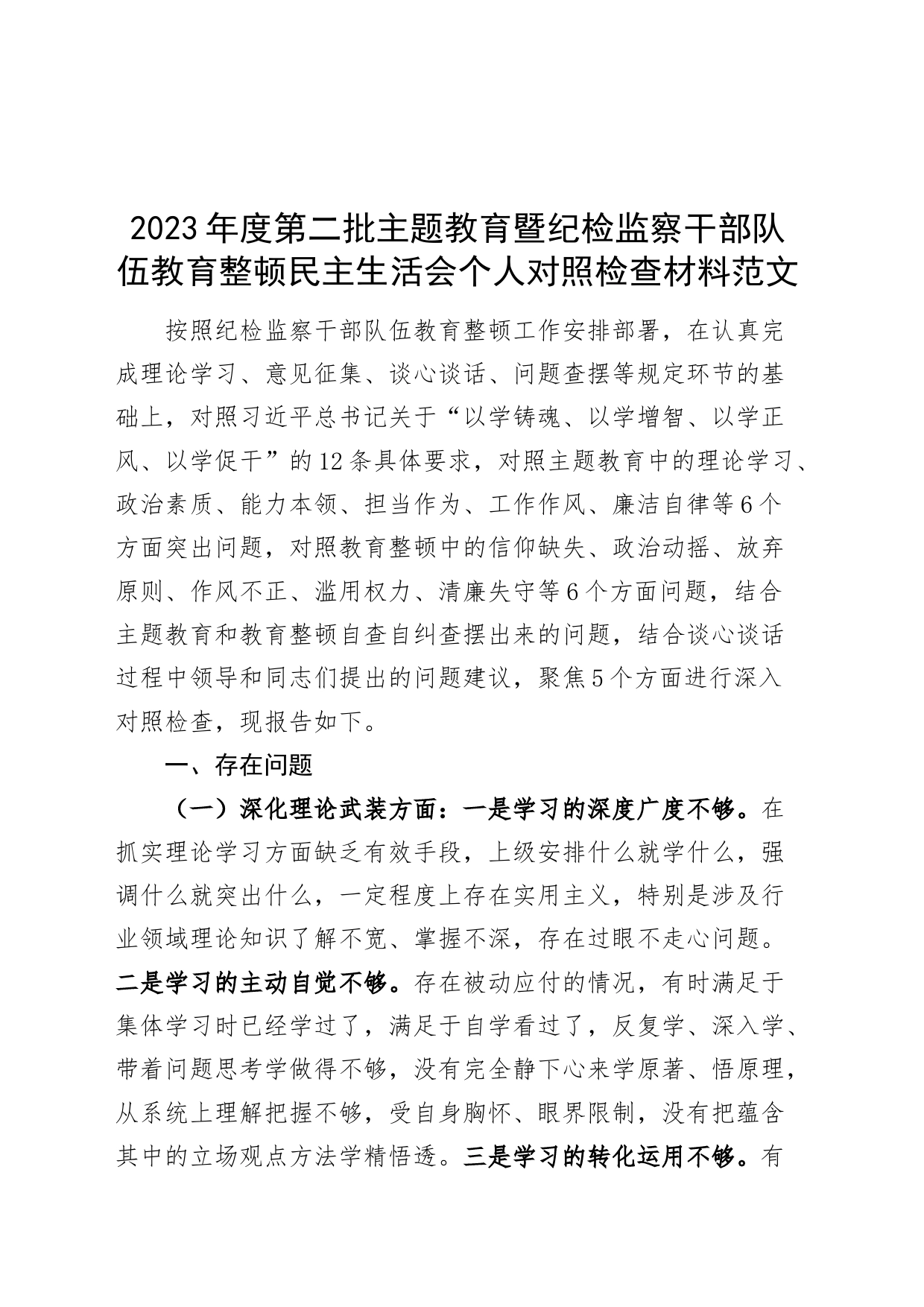 2023年度第二批主题教育暨纪检监察干部队伍教育整顿民主生活会个人对照检查材料范文

按照纪检监察干部队伍教育整顿工作安排部署，在认真完成理论学习、意见征集、谈心谈话、问题查摆等规定环节的基础上，对照习近平总书记关于“以学铸魂、以学增智、以学正风、以学促干”的12条具体要求，对照主题教育中的理论学习、政治素质、能力本领、担当作为、工作作风、廉洁自律等6个方面突出问题，对照教育整顿中的信仰缺失、政治动摇、放弃原则、作风不正、滥用权力、清廉失守等6个方面问题，结合主题教育和教育整顿自查自纠查摆出来的问题，结合谈心谈话过程中领导和同志们提出的问题建议，聚焦5个方面进行深入对照检查，现报告如下。

一、存在问题

（一）深化理论武装方面：一是学习的深度广度不够。在抓实理论学习方面缺乏有效手段，上级安排什么就学什么，强调什么就突出什么，一定程度上存在实用主义，特别是涉及行业领域理论知识了解不宽、掌握不深，存在过眼不走心问题。二是学习的主动自觉不够。存在被动应付的情况，有时满足于集体学习时已经学过了，满足于自学看过了，反复学、深入学、带着问题思考学做得不够，没有完全静下心来学原著、悟原理，从系统上理解把握不够，受自身胸怀、眼界限制，没有把蕴含其中的立场观点方法学精悟透。三是学习的转化运用不够。有